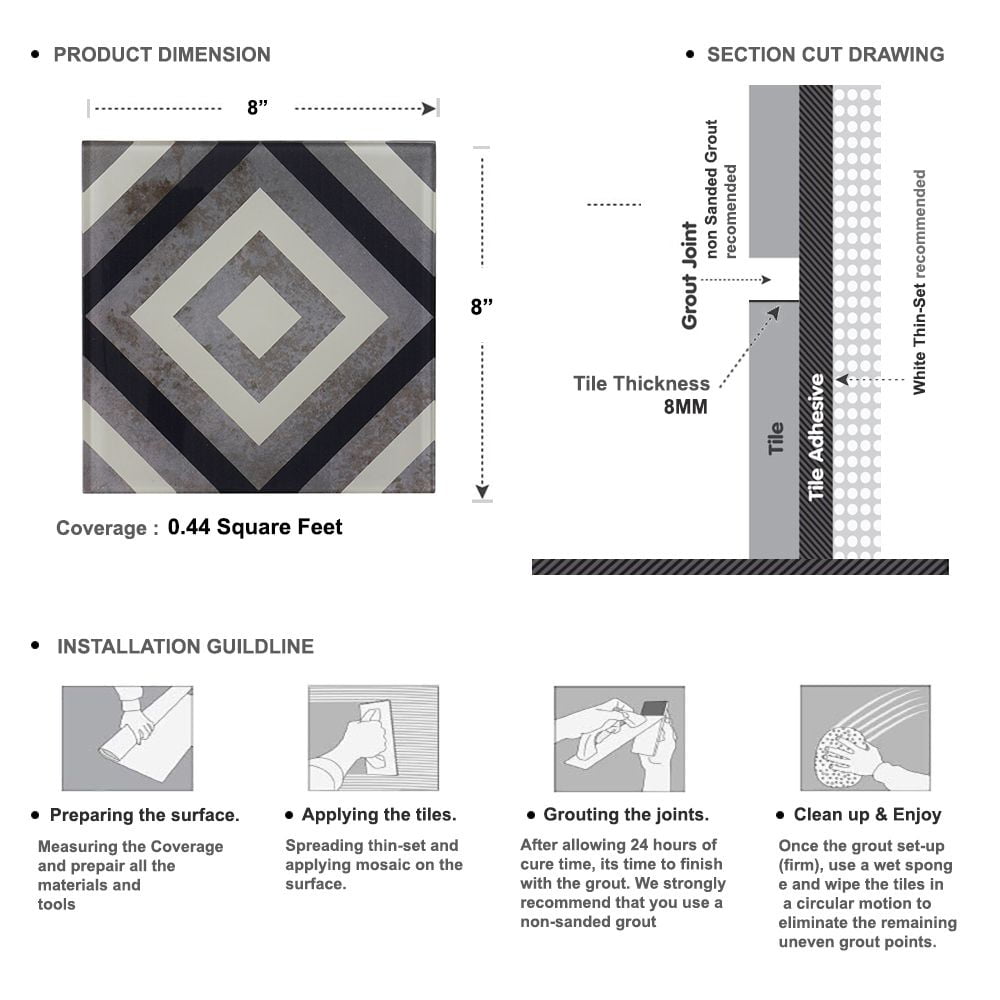 • PRODUCT DIMENSION

8”

8”

Coverage : 0.44 Square Feet

• SECTION CUT DRAWING

Grout Joint
non Sanded Grout
recomended

Tile Thickness
8MM

Tile

Tile Adhesive

White Thin-Set recommended

• INSTALLATION GUILDLINE

• Preparing the surface.
Measuring the Coverage and prepair all the materials and tools

• Applying the tiles.
Spreading thin-set and applying mosaic on the surface.

• Grouting the joints.
After allowing 24 hours of cure time, its time to finish with the grout. We strongly recommend that you use a non-sanded grout

• Clean up & Enjoy
Once the grout set-up (firm), use a wet spong e and wipe the tiles in a circular motion to eliminate the remaining uneven grout points.